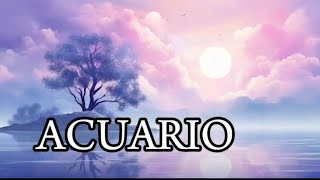 ACUARIO